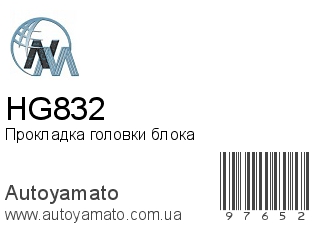 HG832
Прокладка головки блока

Autoyamato
www.autoyamato.com.ua

9 7 6 5 2